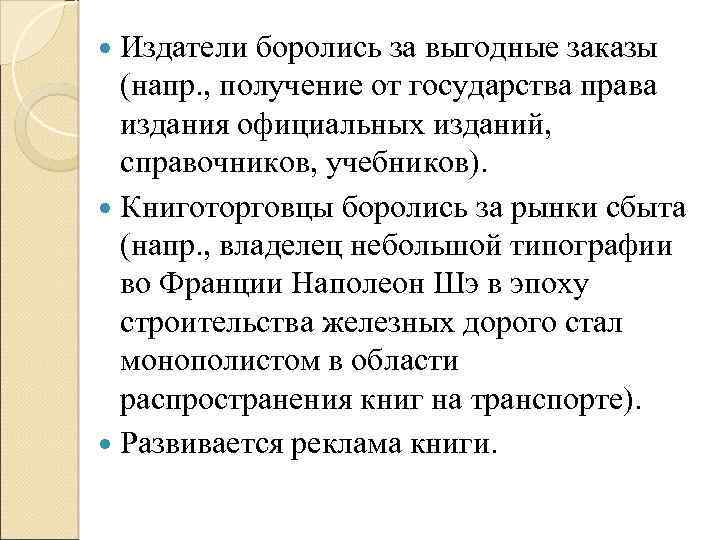 Издатели боролись за выгодные заказы (напр., получение от государства права издания официальных изданий, справочников, учебников).

Книготорговцы боролись за рынки сбыта (напр., владелец небольшой типографии во Франции Наполеон Шэ в эпоху строительства железных дорого стал монополистом в области распространения книг на транспорте).

Развивается реклама книги.